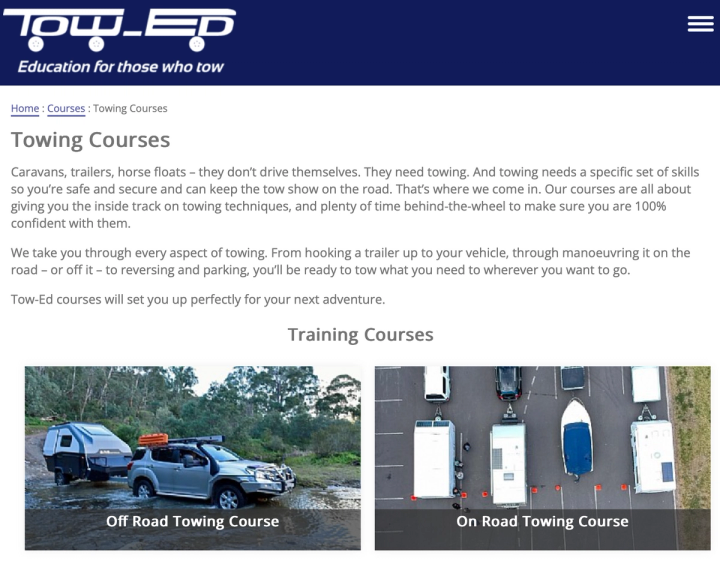 TOW_ED

Education for those who tow

Home : Courses : Towing Courses

Towing Courses

Caravans, trailers, horse floats – they don't drive themselves. They need towing. And towing needs a specific set of skills so you're safe and secure and can keep the tow show on the road. That's where we come in. Our courses are all about giving you the inside track on towing techniques, and plenty of time behind-the-wheel to make sure you are 100% confident with them.

We take you through every aspect of towing. From hooking a trailer up to your vehicle, through manoeuvring it on the road – or off it – to reversing and parking, you'll be ready to tow what you need to wherever you want to go.

Tow-Ed courses will set you up perfectly for your next adventure.

Training Courses

Off Road Towing Course

On Road Towing Course